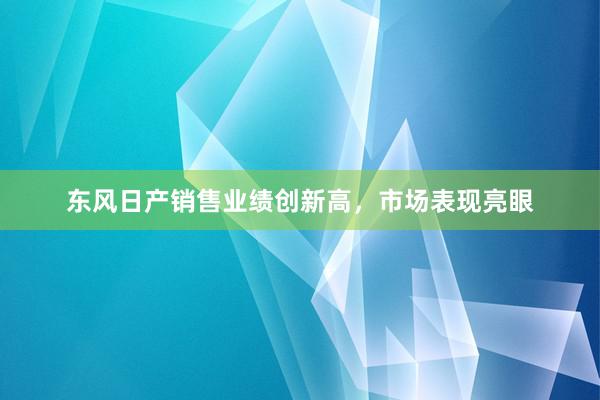 东风日产销售业绩创新高，市场表现亮眼